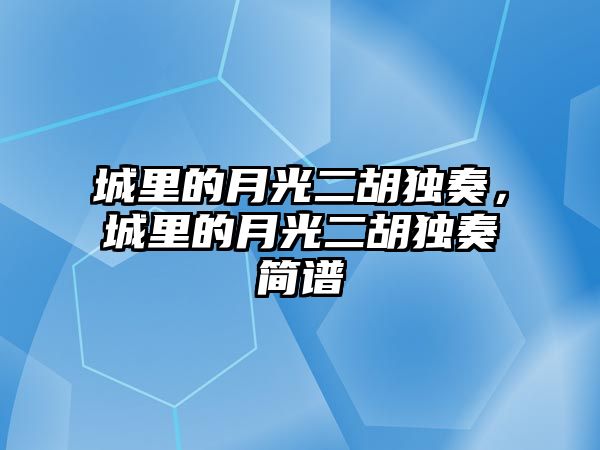 城里的月光二胡独奏，城里的月光二胡独奏简谱